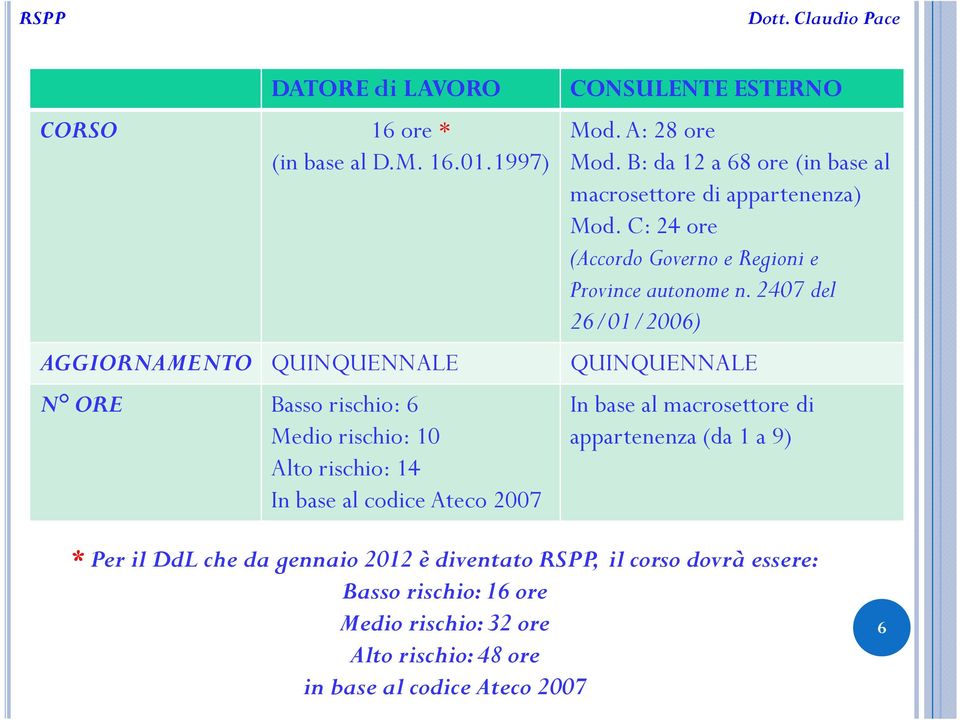 RSPP

Dott. Claudio Pace

| | DATORE di LAVORO | CONSULENTE ESTERNO |
|---|---|---|
| CORSO | 16 ore * (in base al D.M. 16.01.1997) | Mod. A: 28 ore Mod. B: da 12 a 68 ore (in base al macrosettore di appartenenza) Mod. C: 24 ore (Accordo Governo e Regioni e Province autonome n. 2407 del 26/01/2006) |
| AGGIORNAMENTO | QUINQUENNALE | QUINQUENNALE |
| N° ORE | Basso rischio: 6 Medio rischio: 10 Alto rischio: 14 In base al codice Ateco 2007 | In base al macrosettore di appartenenza (da 1 a 9) |

* Per il DdL che da gennaio 2012 è diventato RSPP, il corso dovrà essere:
Basso rischio: 16 ore
Medio rischio: 32 ore
Alto rischio: 48 ore
in base al codice Ateco 2007

6